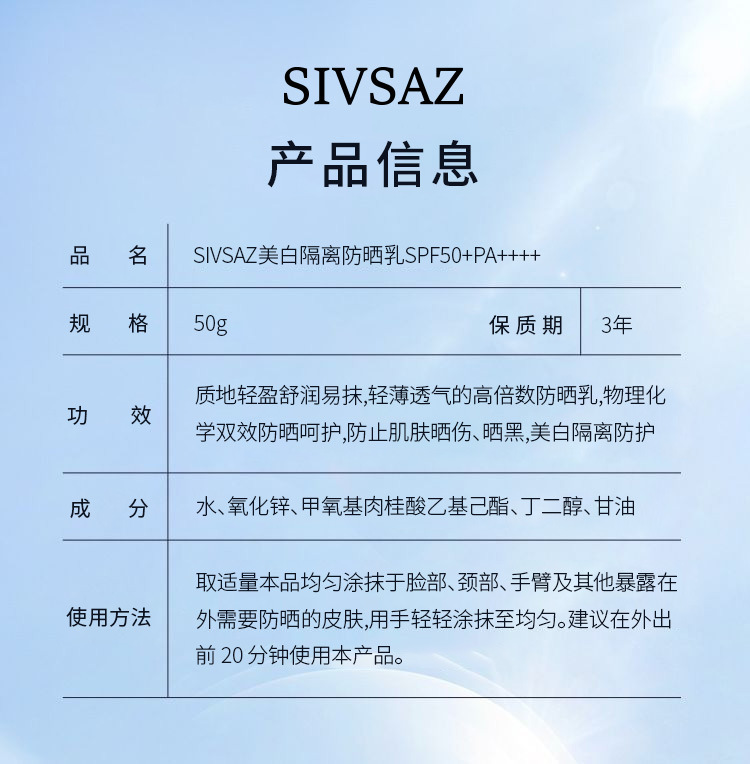 SIVSAZ
产品信息

| 品　名 | SIVSAZ美白隔离防晒乳SPF50+PA++++ | | |
|---|---|---|---|
| 规　格 | 50g | 保质期 | 3年 |
| 功　效 | 质地轻盈舒润易抹,轻薄透气的高倍数防晒乳,物理化学双效防晒呵护,防止肌肤晒伤、晒黑,美白隔离防护 | | |
| 成　分 | 水、氧化锌、甲氧基肉桂酸乙基己酯、丁二醇、甘油 | | |
| 使用方法 | 取适量本品均匀涂抹于脸部、颈部、手臂及其他暴露在外需要防晒的皮肤,用手轻轻涂抹至均匀。建议在外出前 20 分钟使用本产品。 | | |